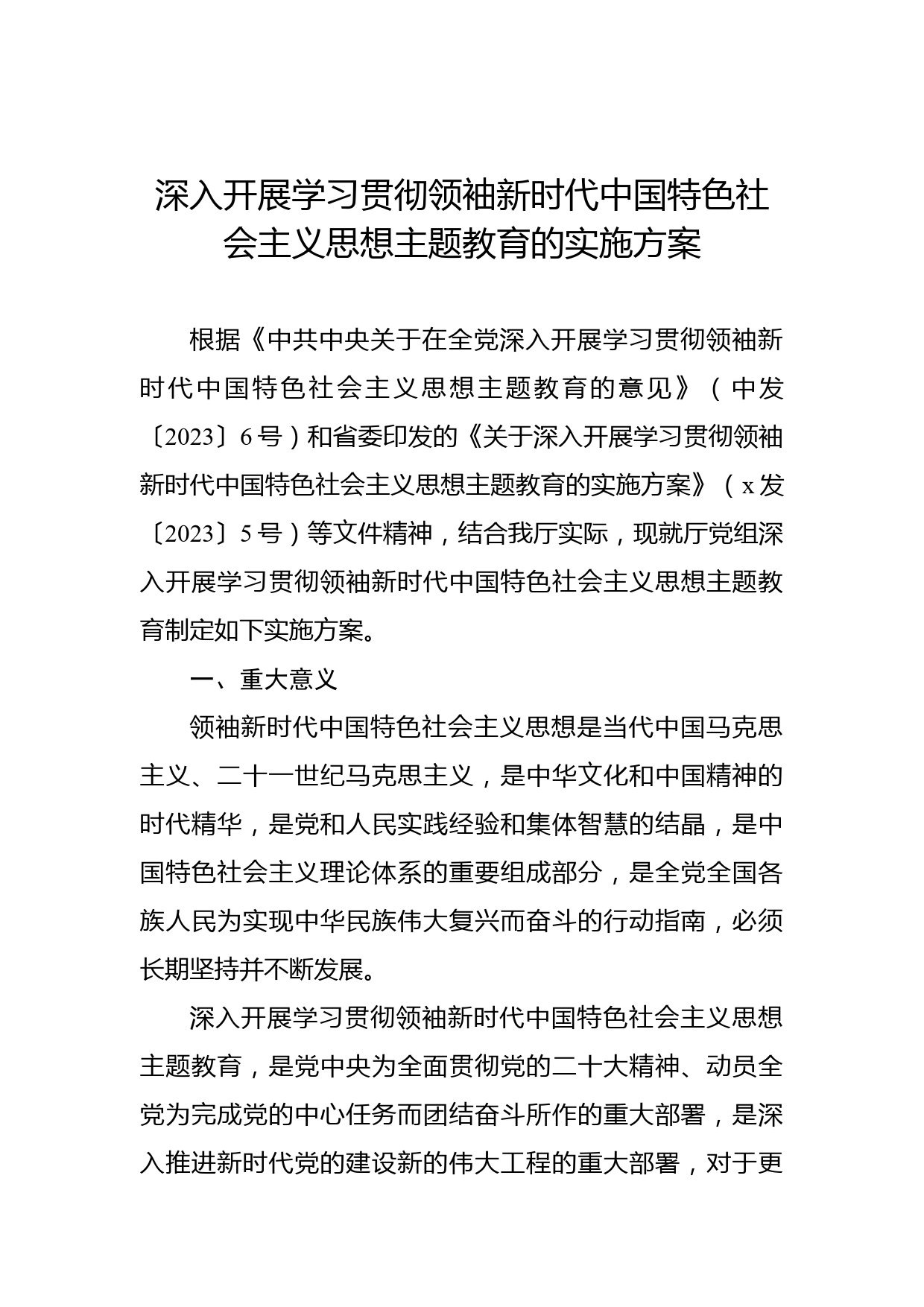 深入开展学习贯彻领袖新时代中国特色社会主义思想主题教育的实施方案

根据《中共中央关于在全党深入开展学习贯彻领袖新时代中国特色社会主义思想主题教育的意见》（中发〔2023〕6号）和省委印发的《关于深入开展学习贯彻领袖新时代中国特色社会主义思想主题教育的实施方案》（x发〔2023〕5号）等文件精神，结合我厅实际，现就厅党组深入开展学习贯彻领袖新时代中国特色社会主义思想主题教育制定如下实施方案。

一、重大意义

领袖新时代中国特色社会主义思想是当代中国马克思主义、二十一世纪马克思主义，是中华文化和中国精神的时代精华，是党和人民实践经验和集体智慧的结晶，是中国特色社会主义理论体系的重要组成部分，是全党全国各族人民为实现中华民族伟大复兴而奋斗的行动指南，必须长期坚持并不断发展。

深入开展学习贯彻领袖新时代中国特色社会主义思想主题教育，是党中央为全面贯彻党的二十大精神、动员全党为完成党的中心任务而团结奋斗所作的重大部署，是深入推进新时代党的建设新的伟大工程的重大部署，对于更